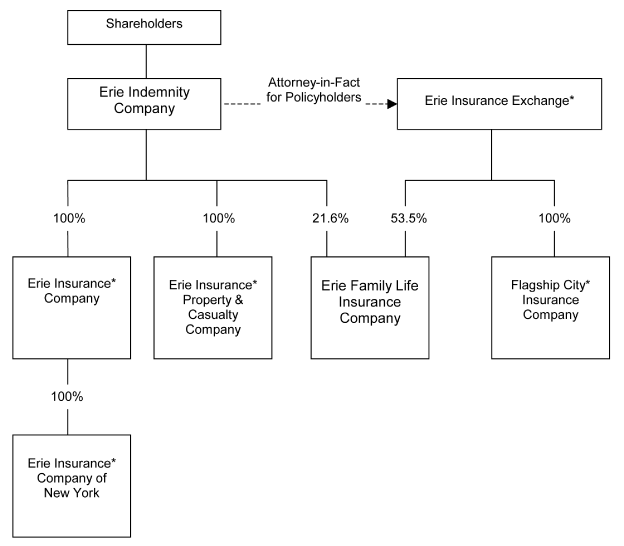 Shareholders

Erie Indemnity Company

Attorney-in-Fact for Policyholders

Erie Insurance Exchange*

100%

100%

21.6%

53.5%

100%

Erie Insurance* Company

Erie Insurance* Property & Casualty Company

Erie Family Life Insurance Company

Flagship City* Insurance Company

100%

Erie Insurance* Company of New York